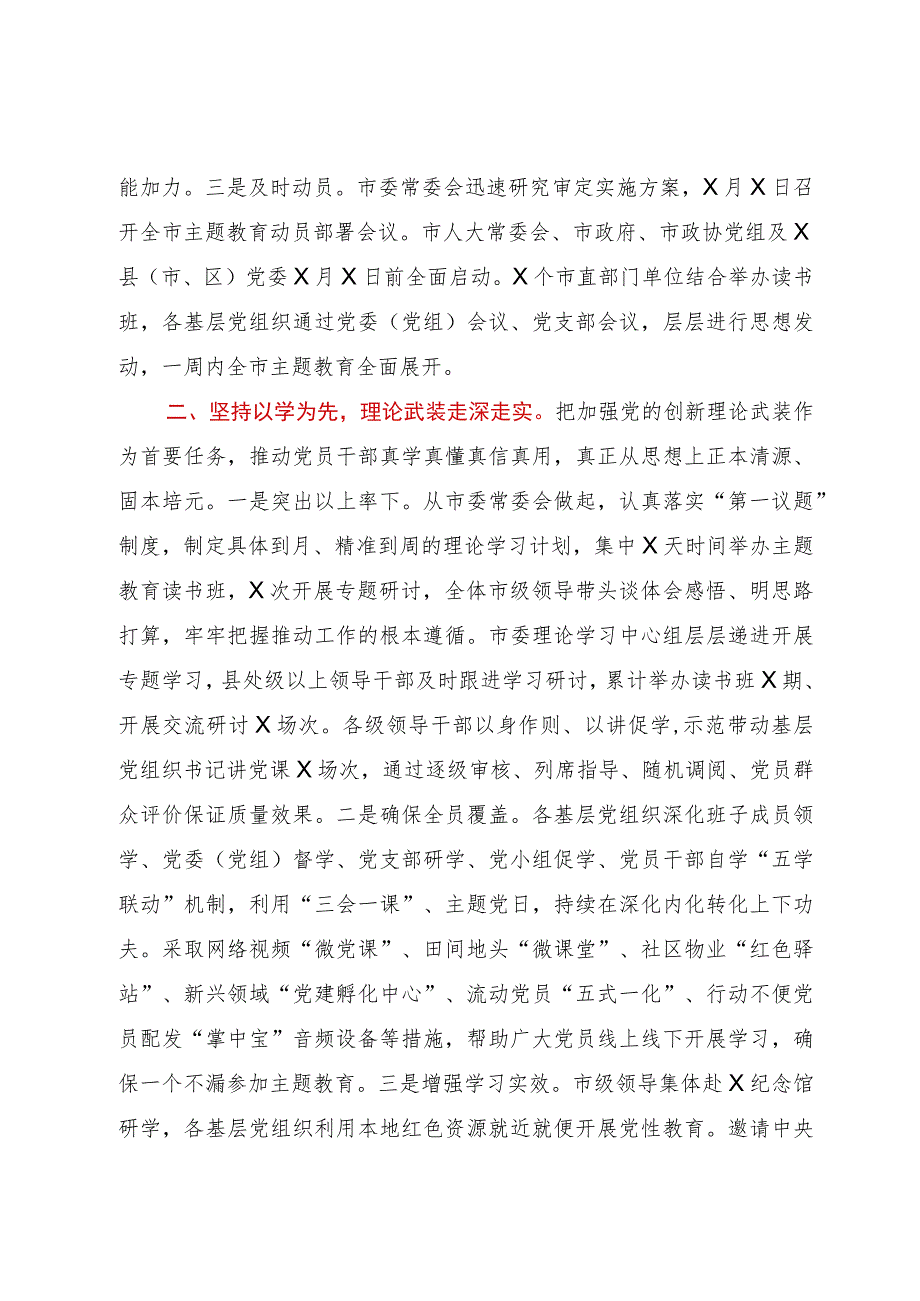 能加力。三是及时动员。市委常委会迅速研究审定实施方案，X月X日召开全市主题教育动员部署会议。市人大常委会、市政府、市政协党组及X县（市、区）党委X月X日前全面启动。X个市直部门单位结合举办读书班，各基层党组织通过党委（党组）会议、党支部会议，层层进行思想发动，一周内全市主题教育全面展开。

二、坚持以学为先，理论武装走深走实。把加强党的创新理论武装作为首要任务，推动党员干部真学真懂真信真用，真正从思想上正本清源、固本培元。一是突出以上率下。从市委常委会做起，认真落实“第一议题”制度，制定具体到月、精准到周的理论学习计划，集中X天时间举办主题教育读书班，X次开展专题研讨，全体市级领导带头谈体会感悟、明思路打算，牢牢把握推动工作的根本遵循。市委理论学习中心组层层递进开展专题学习，县处级以上领导干部及时跟进学习研讨，累计举办读书班X期、开展交流研讨X场次。各级领导干部以身作则、以讲促学,示范带动基层党组织书记讲党课X场次，通过逐级审核、列席指导、随机调阅、党员群众评价保证质量效果。二是确保全员覆盖。各基层党组织深化班子成员领学、党委（党组）督学、党支部研学、党小组促学、党员干部自学“五学联动”机制，利用“三会一课”、主题党日，持续在深化内化转化上下功夫。采取网络视频“微党课”、田间地头“微课堂”、社区物业“红色驿站”、新兴领域“党建孵化中心”、流动党员“五式一化”、行动不便党员配发“掌中宝”音频设备等措施，帮助广大党员线上线下开展学习，确保一个不漏参加主题教育。三是增强学习实效。市级领导集体赴X纪念馆研学，各基层党组织利用本地红色资源就近就便开展党性教育。邀请中央